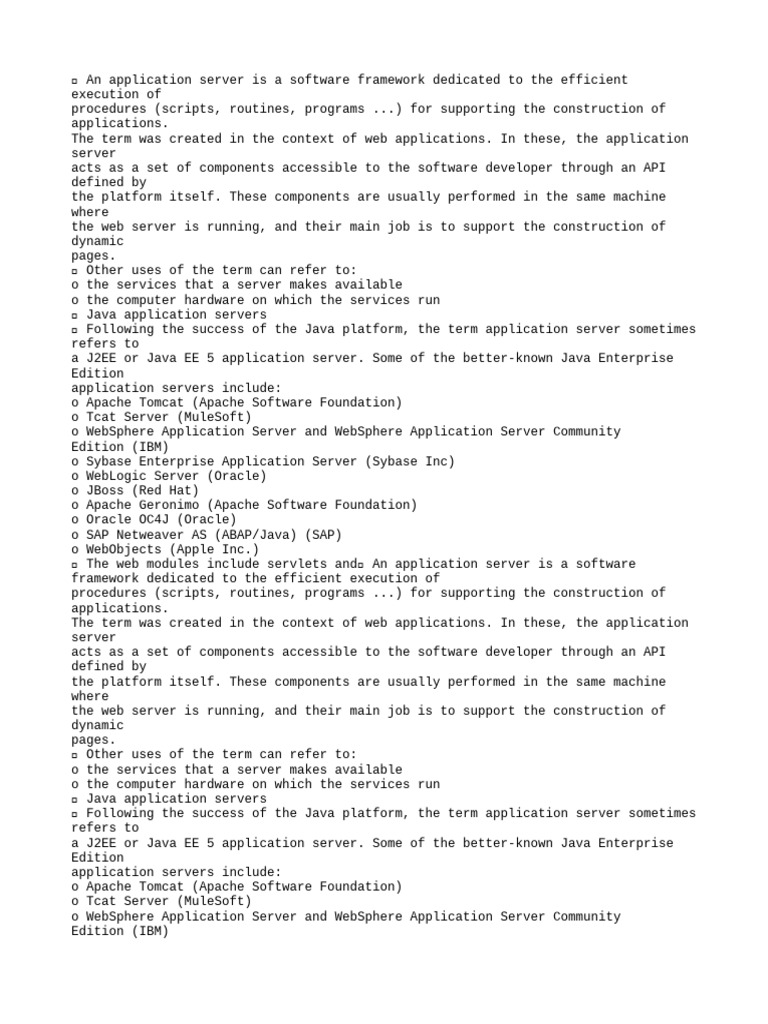 ▫ An application server is a software framework dedicated to the efficient execution of procedures (scripts, routines, programs ...) for supporting the construction of applications.
The term was created in the context of web applications. In these, the application server acts as a set of components accessible to the software developer through an API defined by the platform itself. These components are usually performed in the same machine where the web server is running, and their main job is to support the construction of dynamic pages.
▫ Other uses of the term can refer to:
o the services that a server makes available
o the computer hardware on which the services run
▫ Java application servers
▫ Following the success of the Java platform, the term application server sometimes refers to a J2EE or Java EE 5 application server. Some of the better-known Java Enterprise Edition application servers include:
o Apache Tomcat (Apache Software Foundation)
o Tcat Server (MuleSoft)
o WebSphere Application Server and WebSphere Application Server Community Edition (IBM)
o Sybase Enterprise Application Server (Sybase Inc)
o WebLogic Server (Oracle)
o JBoss (Red Hat)
o Apache Geronimo (Apache Software Foundation)
o Oracle OC4J (Oracle)
o SAP Netweaver AS (ABAP/Java) (SAP)
o WebObjects (Apple Inc.)
▫ The web modules include servlets and▫ An application server is a software framework dedicated to the efficient execution of procedures (scripts, routines, programs ...) for supporting the construction of applications.
The term was created in the context of web applications. In these, the application server acts as a set of components accessible to the software developer through an API defined by the platform itself. These components are usually performed in the same machine where the web server is running, and their main job is to support the construction of dynamic pages.
▫ Other uses of the term can refer to:
o the services that a server makes available
o the computer hardware on which the services run
▫ Java application servers
▫ Following the success of the Java platform, the term application server sometimes refers to a J2EE or Java EE 5 application server. Some of the better-known Java Enterprise Edition application servers include:
o Apache Tomcat (Apache Software Foundation)
o Tcat Server (MuleSoft)
o WebSphere Application Server and WebSphere Application Server Community Edition (IBM)